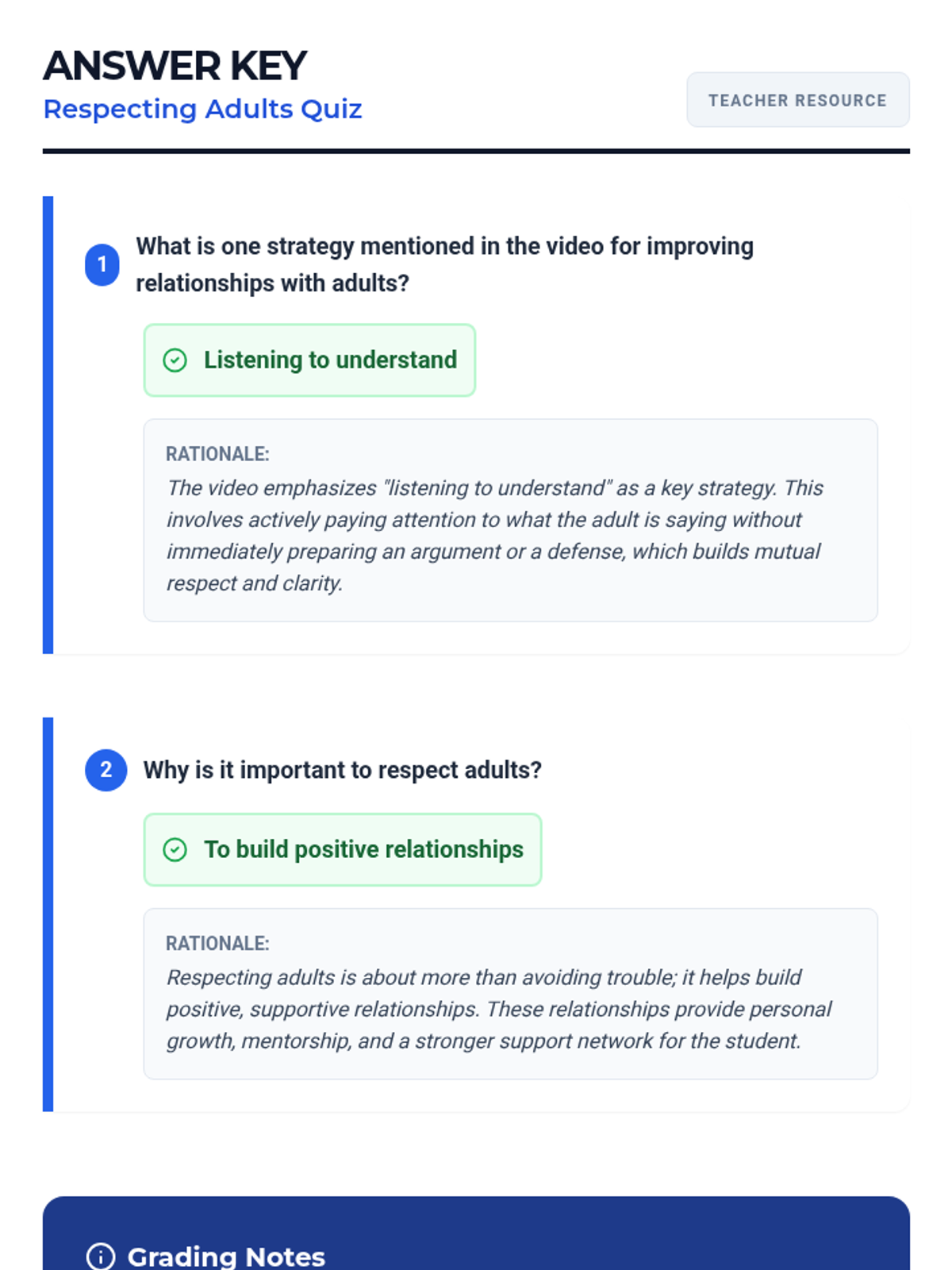 ANSWER KEY
Respecting Adults Quiz

TEACHER RESOURCE

1 What is one strategy mentioned in the video for improving relationships with adults?

Listening to understand

RATIONALE:
The video emphasizes "listening to understand" as a key strategy. This involves actively paying attention to what the adult is saying without immediately preparing an argument or a defense, which builds mutual respect and clarity.

2 Why is it important to respect adults?

To build positive relationships

RATIONALE:
Respecting adults is about more than avoiding trouble; it helps build positive, supportive relationships. These relationships provide personal growth, mentorship, and a stronger support network for the student.

Grading Notes